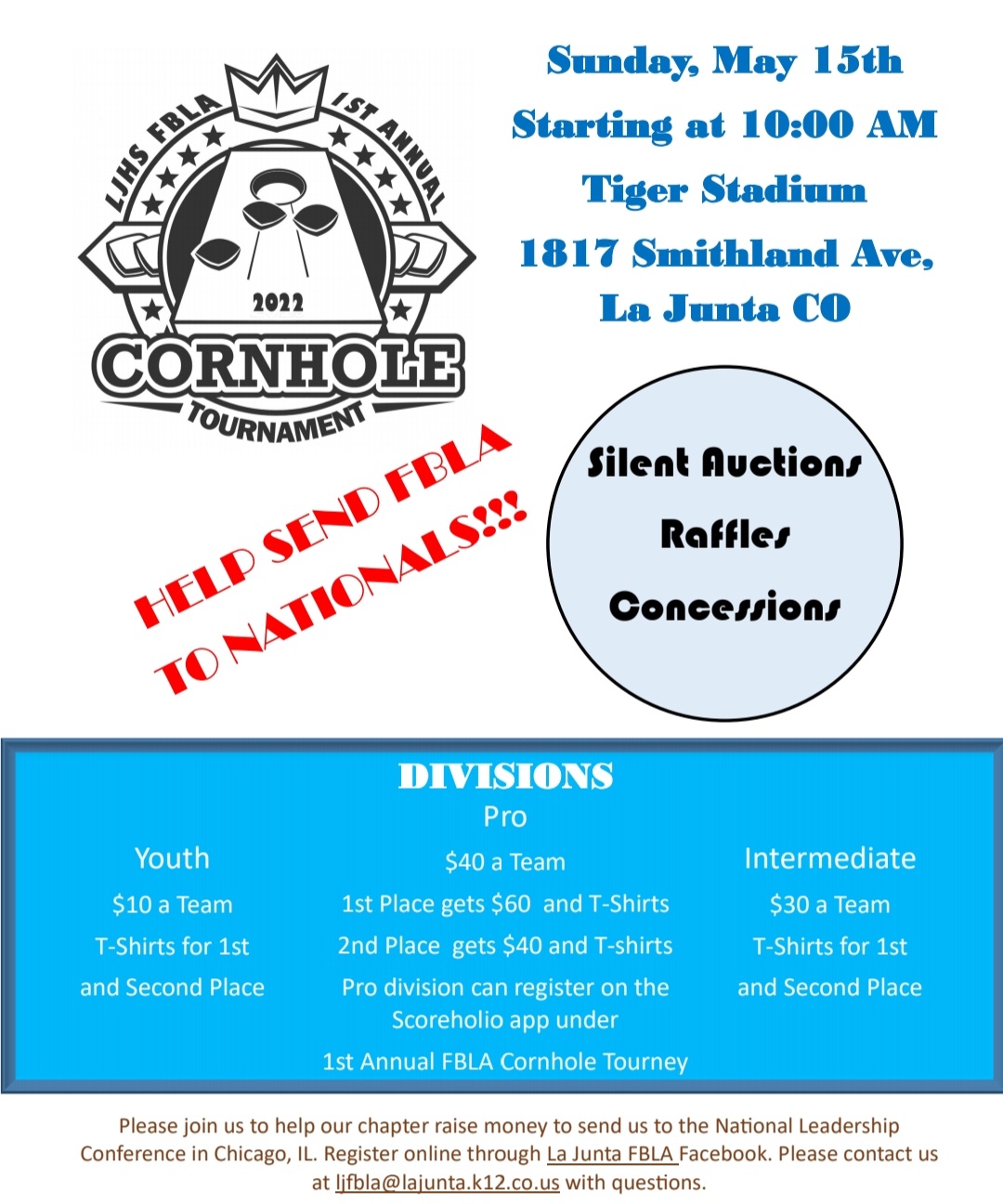 LJHS FBLA 1ST ANNUAL
2022
CORNHOLE
TOURNAMENT

Sunday, May 15th
Starting at 10:00 AM
Tiger Stadium
1817 Smithland Ave,
La Junta CO

HELP SEND FBLA TO NATIONALS!!!

Silent Auctions
Raffles
Concessions

DIVISIONS

Youth
$10 a Team
T-Shirts for 1st and Second Place

Pro
$40 a Team
1st Place gets $60 and T-Shirts
2nd Place gets $40 and T-shirts
Pro division can register on the Scoreholio app under
1st Annual FBLA Cornhole Tourney

Intermediate
$30 a Team
T-Shirts for 1st and Second Place

Please join us to help our chapter raise money to send us to the National Leadership Conference in Chicago, IL. Register online through La Junta FBLA Facebook. Please contact us at ljfbla@lajunta.k12.co.us with questions.